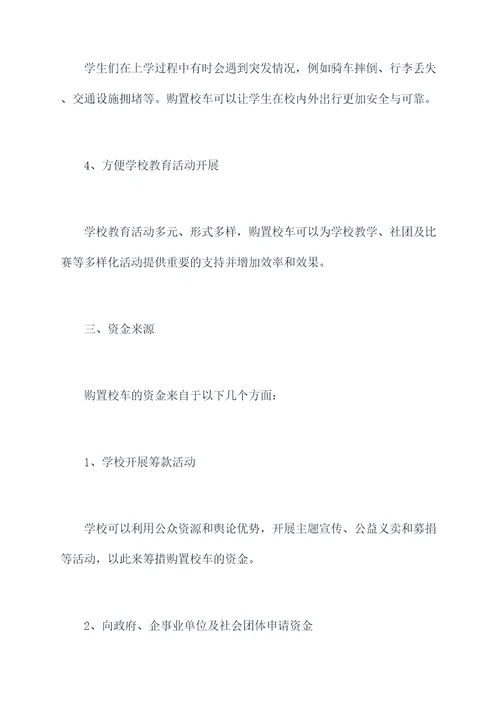 学生们在上学过程中有时会遇到突发情况，例如骑车摔倒、行李丢失、交通设施拥堵等。购置校车可以让学生在校内外出行更加安全与可靠。

4、方便学校教育活动开展

学校教育活动多元、形式多样，购置校车可以为学校教学、社团及比赛等多样化活动提供重要的支持并增加效率和效果。

三、资金来源

购置校车的资金来自于以下几个方面：

1、学校开展筹款活动

学校可以利用公众资源和舆论优势，开展主题宣传、公益义卖和募捐等活动，以此来筹措购置校车的资金。

2、向政府、企事业单位及社会团体申请资金